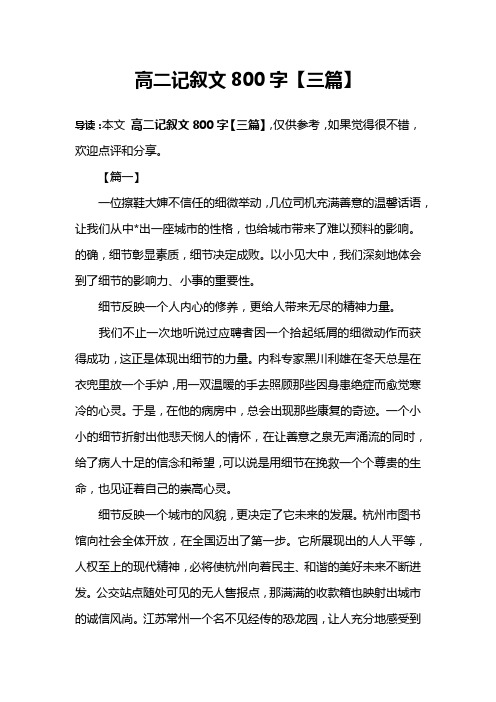 高二记叙文 800 字【三篇】

导读：本文 高二记叙文 800 字【三篇】，仅供参考，如果觉得很不错，欢迎点评和分享。

【篇一】

一位擦鞋大婶不信任的细微举动，几位司机充满善意的温馨话语，让我们从中*出一座城市的性格，也给城市带来了难以预料的影响。的确，细节彰显素质，细节决定成败。以小见大中，我们深刻地体会到了细节的影响力、小事的重要性。

细节反映一个人内心的修养，更给人带来无尽的精神力量。

我们不止一次地听说过应聘者因一个拾起纸屑的细微动作而获得成功，这正是体现出细节的力量。内科专家黑川利雄在冬天总是在衣兜里放一个手炉，用一双温暖的手去照顾那些因身患绝症而愈觉寒冷的心灵。于是，在他的病房中，总会出现那些康复的奇迹。一个小小的细节折射出他悲天悯人的情怀，在让善意之泉无声涌流的同时，给了病人十足的信念和希望，可以说是用细节在挽救一个个尊贵的生命，也见证着自己的崇高心灵。

细节反映一个城市的风貌，更决定了它未来的发展。杭州市图书馆向社会全体开放，在全国迈出了第一步。它所展现出的人人平等，人权至上的现代精神，必将使杭州向着民主、和谐的美好未来不断进发。公交站点随处可见的无人售报点，那满满的收款箱也映射出城市的诚信风尚。江苏常州一个名不见经传的恐龙园，让人充分地感受到